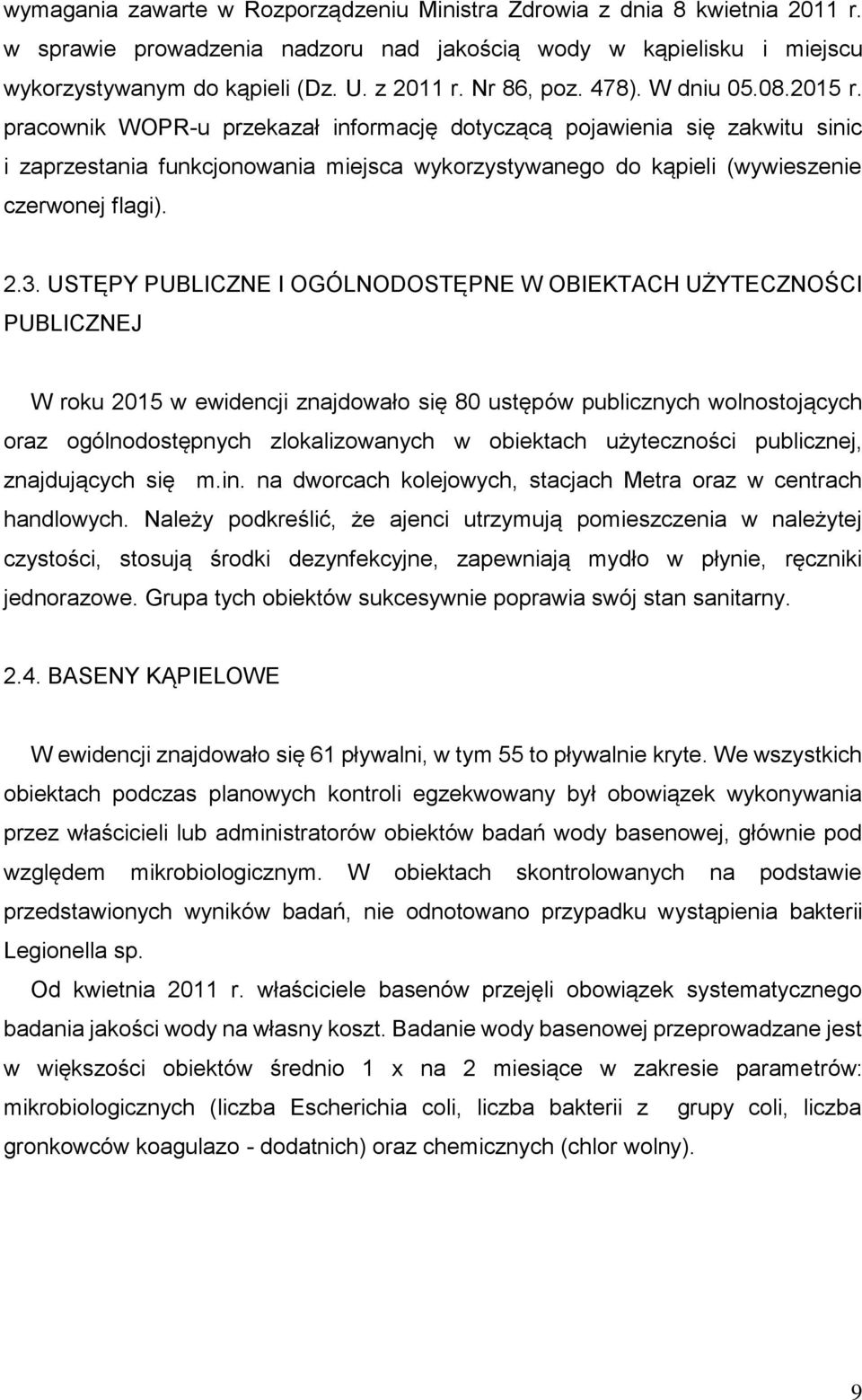 wymagania zawarte w Rozporządzeniu Ministra Zdrowia z dnia 8 kwietnia 2011 r. w sprawie prowadzenia nadzoru nad jakością wody w kąpielisku i miejscu wykorzystywanym do kąpieli (Dz. U. z 2011 r. Nr 86, poz. 478). W dniu 05.08.2015 r. pracownik WOPR-u przekazał informację dotyczącą pojawienia się zakwitu sinic i zaprzestania funkcjonowania miejsca wykorzystywanego do kąpieli (wywieszenie czerwonej flagi).

2.3. USTĘPY PUBLICZNE I OGÓLNODOSTĘPNE W OBIEKTACH UŻYTECZNOŚCI PUBLICZNEJ

W roku 2015 w ewidencji znajdowało się 80 ustępów publicznych wolnostojących oraz ogólnodostępnych zlokalizowanych w obiektach użyteczności publicznej, znajdujących się m.in. na dworcach kolejowych, stacjach Metra oraz w centrach handlowych. Należy podkreślić, że ajenci utrzymują pomieszczenia w należytej czystości, stosują środki dezynfekcyjne, zapewniają mydło w płynie, ręczniki jednorazowe. Grupa tych obiektów sukcesywnie poprawia swój stan sanitarny.

2.4. BASENY KĄPIELOWE

W ewidencji znajdowało się 61 pływalni, w tym 55 to pływalnie kryte. We wszystkich obiektach podczas planowych kontroli egzekwowany był obowiązek wykonywania przez właścicieli lub administratorów obiektów badań wody basenowej, głównie pod względem mikrobiologicznym. W obiektach skontrolowanych na podstawie przedstawionych wyników badań, nie odnotowano przypadku wystąpienia bakterii Legionella sp.

Od kwietnia 2011 r. właściciele basenów przejęli obowiązek systematycznego badania jakości wody na własny koszt. Badanie wody basenowej przeprowadzane jest w większości obiektów średnio 1 x na 2 miesiące w zakresie parametrów: mikrobiologicznych (liczba Escherichia coli, liczba bakterii z grupy coli, liczba gronkowców koagulazo - dodatnich) oraz chemicznych (chlor wolny).

9